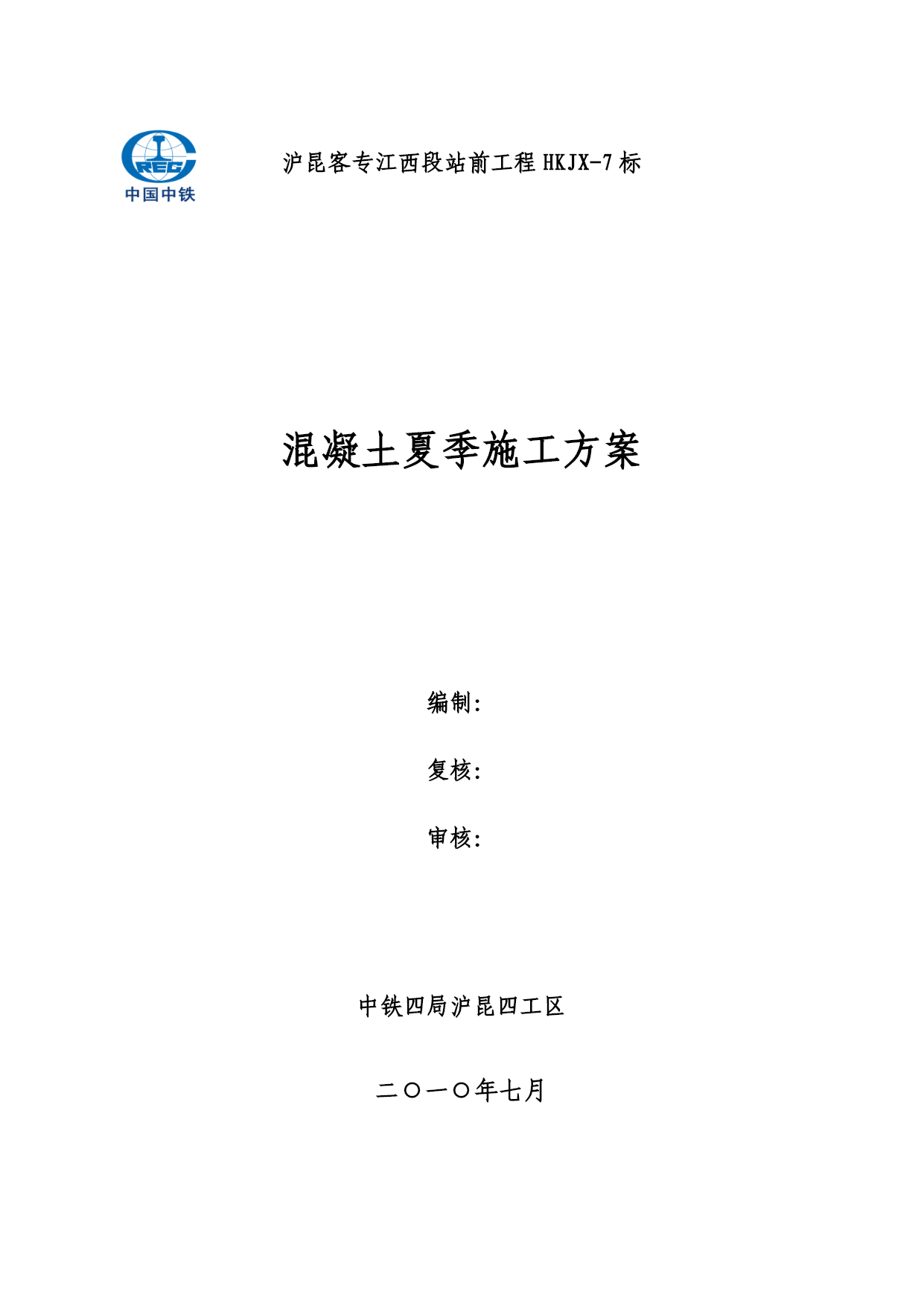 CREC
中国中铁

沪昆客专江西段站前工程 HKJX-7 标

混凝土夏季施工方案

编制:

复核:

审核:

中铁四局沪昆四工区

二〇一〇年七月